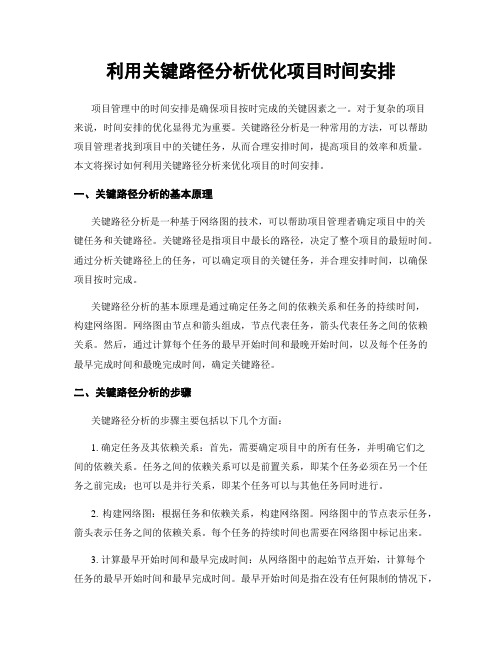 利用关键路径分析优化项目时间安排

项目管理中的时间安排是确保项目按时完成的关键因素之一。对于复杂的项目来说，时间安排的优化显得尤为重要。关键路径分析是一种常用的方法，可以帮助项目管理者找到项目中的关键任务，从而合理安排时间，提高项目的效率和质量。本文将探讨如何利用关键路径分析来优化项目的时间安排。

一、关键路径分析的基本原理

关键路径分析是一种基于网络图的技术，可以帮助项目管理者确定项目中的关键任务和关键路径。关键路径是指项目中最长的路径，决定了整个项目的最短时间。通过分析关键路径上的任务，可以确定项目的关键任务，并合理安排时间，以确保项目按时完成。

关键路径分析的基本原理是通过确定任务之间的依赖关系和任务的持续时间，构建网络图。网络图由节点和箭头组成，节点代表任务，箭头代表任务之间的依赖关系。然后，通过计算每个任务的最早开始时间和最晚开始时间，以及每个任务的最早完成时间和最晚完成时间，确定关键路径。

二、关键路径分析的步骤

关键路径分析的步骤主要包括以下几个方面：

1. 确定任务及其依赖关系：首先，需要确定项目中的所有任务，并明确它们之间的依赖关系。任务之间的依赖关系可以是前置关系，即某个任务必须在另一个任务之前完成；也可以是并行关系，即某个任务可以与其他任务同时进行。

2. 构建网络图：根据任务和依赖关系，构建网络图。网络图中的节点表示任务，箭头表示任务之间的依赖关系。每个任务的持续时间也需要在网络图中标记出来。

3. 计算最早开始时间和最早完成时间：从网络图中的起始节点开始，计算每个任务的最早开始时间和最早完成时间。最早开始时间是指在没有任何限制的情况下，